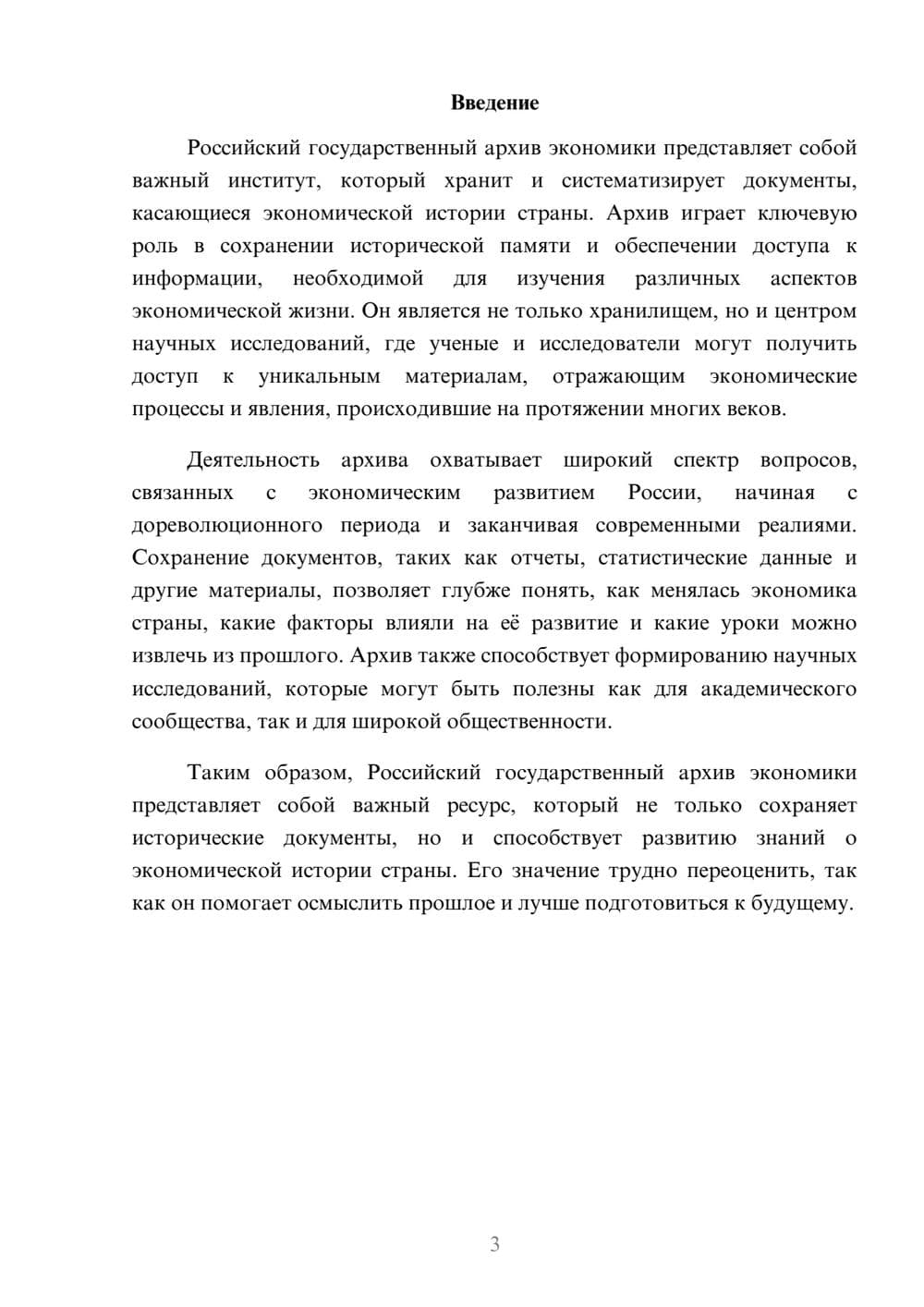 Введение

Российский государственный архив экономики представляет собой важный институт, который хранит и систематизирует документы, касающиеся экономической истории страны. Архив играет ключевую роль в сохранении исторической памяти и обеспечении доступа к информации, необходимой для изучения различных аспектов экономической жизни. Он является не только хранилищем, но и центром научных исследований, где ученые и исследователи могут получить доступ к уникальным материалам, отражающим экономические процессы и явления, происходившие на протяжении многих веков.

Деятельность архива охватывает широкий спектр вопросов, связанных с экономическим развитием России, начиная с дореволюционного периода и заканчивая современными реалиями. Сохранение документов, таких как отчеты, статистические данные и другие материалы, позволяет глубже понять, как менялась экономика страны, какие факторы влияли на её развитие и какие уроки можно извлечь из прошлого. Архив также способствует формированию научных исследований, которые могут быть полезны как для академического сообщества, так и для широкой общественности.

Таким образом, Российский государственный архив экономики представляет собой важный ресурс, который не только сохраняет исторические документы, но и способствует развитию знаний о экономической истории страны. Его значение трудно переоценить, так как он помогает осмыслить прошлое и лучше подготовиться к будущему.

3